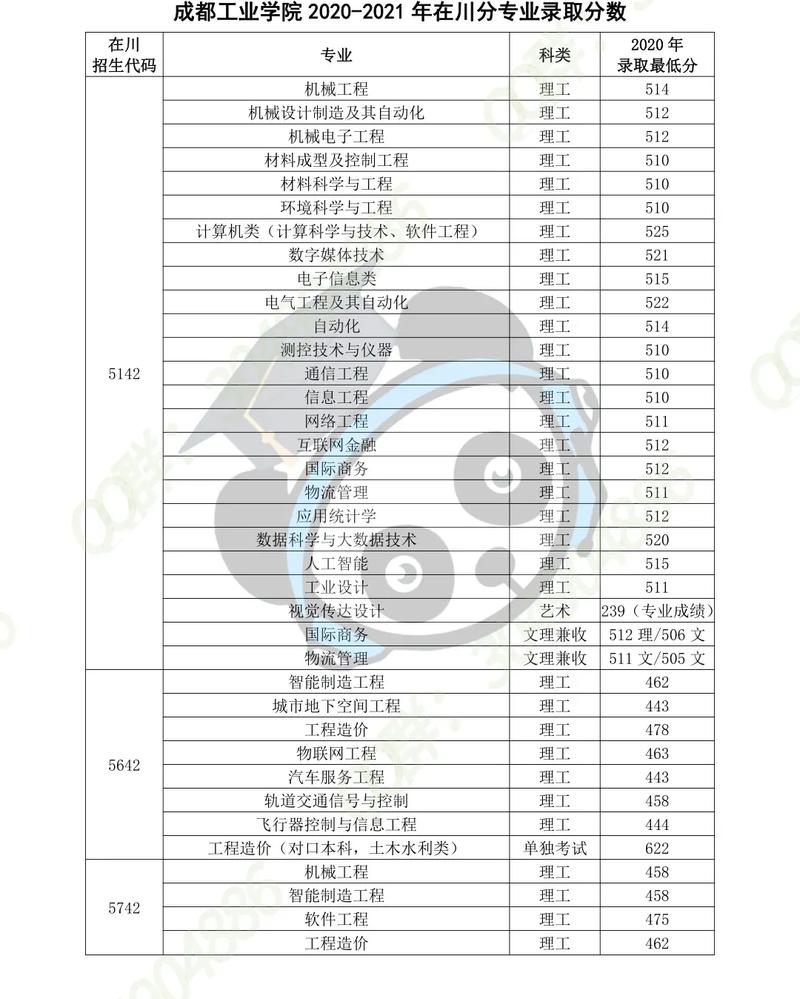 成都工业学院 2020-2021 年在川分专业录取分数

| 在川招生代码 | 专业 | 科类 | 2020 年录取最低分 |
|---|---|---|---|
| 5142 | 机械工程 | 理工 | 514 |
| | 机械设计制造及其自动化 | 理工 | 512 |
| | 机械电子工程 | 理工 | 512 |
| | 材料成型及控制工程 | 理工 | 510 |
| | 材料科学与工程 | 理工 | 510 |
| | 环境科学与工程 | 理工 | 510 |
| | 计算机类（计算科学与技术、软件工程） | 理工 | 525 |
| | 数字媒体技术 | 理工 | 521 |
| | 电子信息类 | 理工 | 515 |
| | 电气工程及其自动化 | 理工 | 522 |
| | 自动化 | 理工 | 514 |
| | 测控技术与仪器 | 理工 | 510 |
| | 通信工程 | 理工 | 510 |
| | 信息工程 | 理工 | 510 |
| | 网络工程 | 理工 | 511 |
| | 互联网金融 | 理工 | 512 |
| | 国际商务 | 理工 | 512 |
| | 物流管理 | 理工 | 511 |
| | 应用统计学 | 理工 | 512 |
| | 数据科学与大数据技术 | 理工 | 520 |
| | 人工智能 | 理工 | 515 |
| | 工业设计 | 理工 | 511 |
| | 视觉传达设计 | 艺术 | 239（专业成绩） |
| | 国际商务 | 文理兼收 | 512 理/506 文 |
| | 物流管理 | 文理兼收 | 511 文/505 文 |
| 5642 | 智能制造工程 | 理工 | 462 |
| | 城市地下空间工程 | 理工 | 443 |
| | 工程造价 | 理工 | 478 |
| | 物联网工程 | 理工 | 463 |
| | 汽车服务工程 | 理工 | 443 |
| | 轨道交通信号与控制 | 理工 | 458 |
| | 飞行器控制与信息工程 | 理工 | 444 |
| | 工程造价（对口本科，土木水利类） | 单独考试 | 622 |
| 5742 | 机械工程 | 理工 | 458 |
| | 智能制造工程 | 理工 | 458 |
| | 软件工程 | 理工 | 475 |
| | 工程造价 | 理工 | 462 |